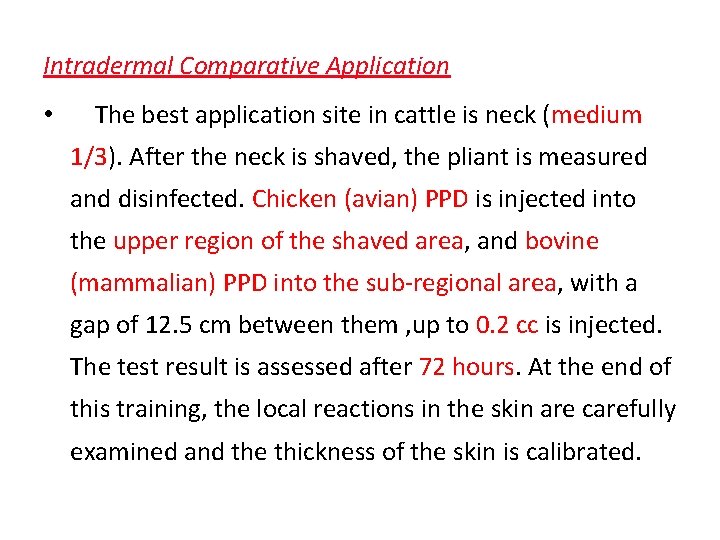 Intradermal Comparative Application

• The best application site in cattle is neck (medium 1/3). After the neck is shaved, the pliant is measured and disinfected. Chicken (avian) PPD is injected into the upper region of the shaved area, and bovine (mammalian) PPD into the sub-regional area, with a gap of 12.5 cm between them ,up to 0.2 cc is injected. The test result is assessed after 72 hours. At the end of this training, the local reactions in the skin are carefully examined and the thickness of the skin is calibrated.